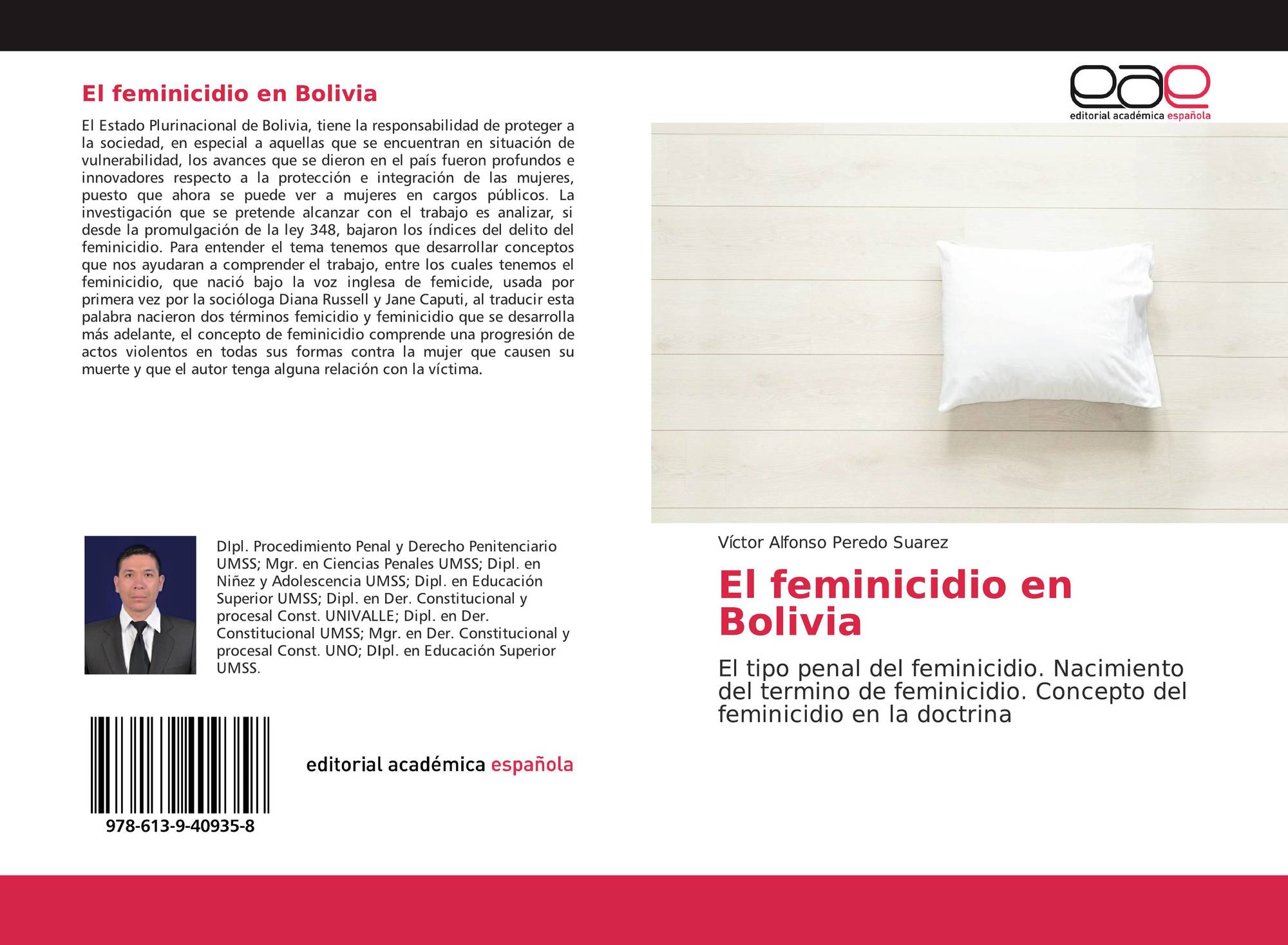 El feminicidio en Bolivia

El Estado Plurinacional de Bolivia, tiene la responsabilidad de proteger a la sociedad, en especial a aquellas que se encuentran en situación de vulnerabilidad, los avances que se dieron en el país fueron profundos e innovadores respecto a la protección e integración de las mujeres, puesto que ahora se puede ver a mujeres en cargos públicos. La investigación que se pretende alcanzar con el trabajo es analizar, si desde la promulgación de la ley 348, bajaron los índices del delito del feminicidio. Para entender el tema tenemos que desarrollar conceptos que nos ayudaran a comprender el trabajo, entre los cuales tenemos el feminicidio, que nació bajo la voz inglesa de femicide, usada por primera vez por la socióloga Diana Russell y Jane Caputi, al traducir esta palabra nacieron dos términos femicidio y feminicidio que se desarrolla más adelante, el concepto de feminicidio comprende una progresión de actos violentos en todas sus formas contra la mujer que causen su muerte y que el autor tenga alguna relación con la víctima.

DIpl. Procedimiento Penal y Derecho Penitenciario UMSS; Mgr. en Ciencias Penales UMSS; Dipl. en Niñez y Adolescencia UMSS; Dipl. en Educación Superior UMSS; Dipl. en Der. Constitucional y procesal Const. UNIVALLE; Dipl. en Der. Constitucional UMSS; Mgr. en Der. Constitucional y procesal Const. UNO; DIpl. en Educación Superior UMSS.

978-613-9-40935-8

editorial académica española

eae
editorial académica española

Víctor Alfonso Peredo Suarez

El feminicidio en Bolivia

El tipo penal del feminicidio. Nacimiento del termino de feminicidio. Concepto del feminicidio en la doctrina